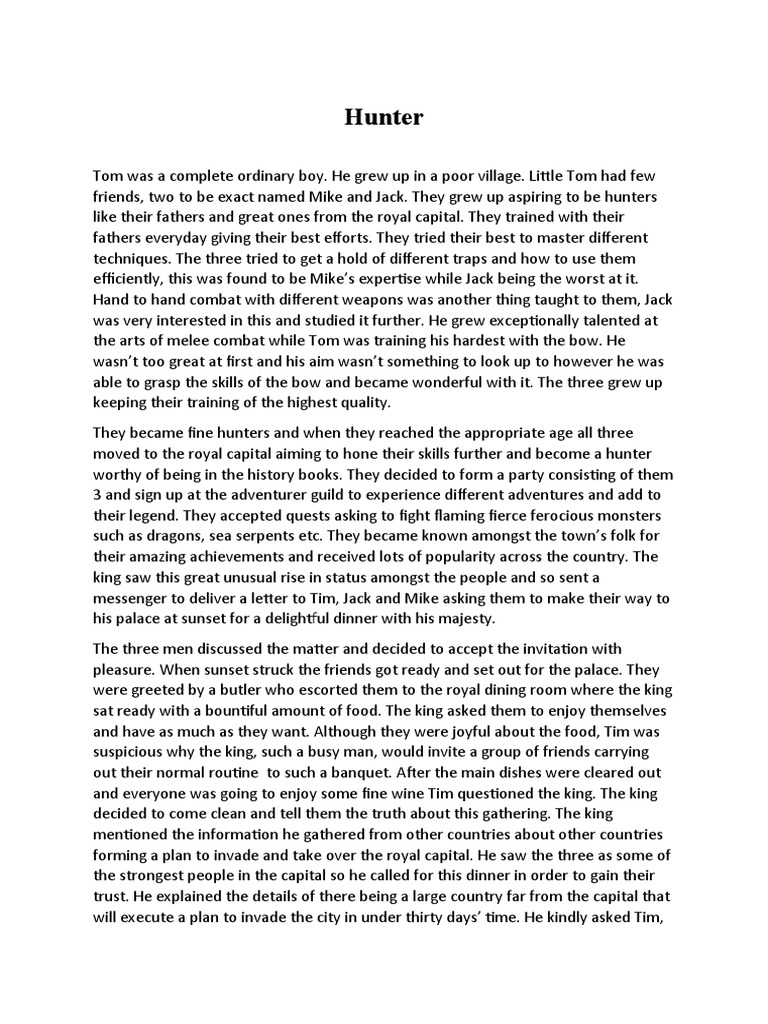 Hunter

Tom was a complete ordinary boy. He grew up in a poor village. Little Tom had few friends, two to be exact named Mike and Jack. They grew up aspiring to be hunters like their fathers and great ones from the royal capital. They trained with their fathers everyday giving their best efforts. They tried their best to master different techniques. The three tried to get a hold of different traps and how to use them efficiently, this was found to be Mike's expertise while Jack being the worst at it. Hand to hand combat with different weapons was another thing taught to them, Jack was very interested in this and studied it further. He grew exceptionally talented at the arts of melee combat while Tom was training his hardest with the bow. He wasn't too great at first and his aim wasn't something to look up to however he was able to grasp the skills of the bow and became wonderful with it. The three grew up keeping their training of the highest quality.

They became fine hunters and when they reached the appropriate age all three moved to the royal capital aiming to hone their skills further and become a hunter worthy of being in the history books. They decided to form a party consisting of them 3 and sign up at the adventurer guild to experience different adventures and add to their legend. They accepted quests asking to fight flaming fierce ferocious monsters such as dragons, sea serpents etc. They became known amongst the town's folk for their amazing achievements and received lots of popularity across the country. The king saw this great unusual rise in status amongst the people and so sent a messenger to deliver a letter to Tim, Jack and Mike asking them to make their way to his palace at sunset for a delightful dinner with his majesty.

The three men discussed the matter and decided to accept the invitation with pleasure. When sunset struck the friends got ready and set out for the palace. They were greeted by a butler who escorted them to the royal dining room where the king sat ready with a bountiful amount of food. The king asked them to enjoy themselves and have as much as they want. Although they were joyful about the food, Tim was suspicious why the king, such a busy man, would invite a group of friends carrying out their normal routine to such a banquet. After the main dishes were cleared out and everyone was going to enjoy some fine wine Tim questioned the king. The king decided to come clean and tell them the truth about this gathering. The king mentioned the information he gathered from other countries about other countries forming a plan to invade and take over the royal capital. He saw the three as some of the strongest people in the capital so he called for this dinner in order to gain their trust. He explained the details of there being a large country far from the capital that will execute a plan to invade the city in under thirty days' time. He kindly asked Tim,